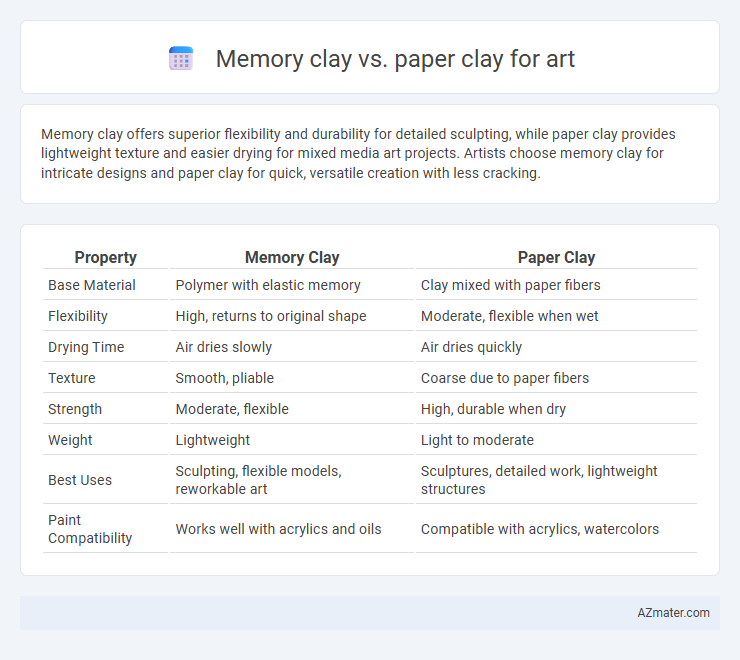 Memory clay vs. paper clay for art

Memory clay offers superior flexibility and durability for detailed sculpting, while paper clay provides lightweight texture and easier drying for mixed media art projects. Artists choose memory clay for intricate designs and paper clay for quick, versatile creation with less cracking.

| Property | Memory Clay | Paper Clay |
|---|---|---|
| Base Material | Polymer with elastic memory | Clay mixed with paper fibers |
| Flexibility | High, returns to original shape | Moderate, flexible when wet |
| Drying Time | Air dries slowly | Air dries quickly |
| Texture | Smooth, pliable | Coarse due to paper fibers |
| Strength | Moderate, flexible | High, durable when dry |
| Weight | Lightweight | Light to moderate |
| Best Uses | Sculpting, flexible models, reworkable art | Sculptures, detailed work, lightweight structures |
| Paint Compatibility | Works well with acrylics and oils | Compatible with acrylics, watercolors |

AZmater.com